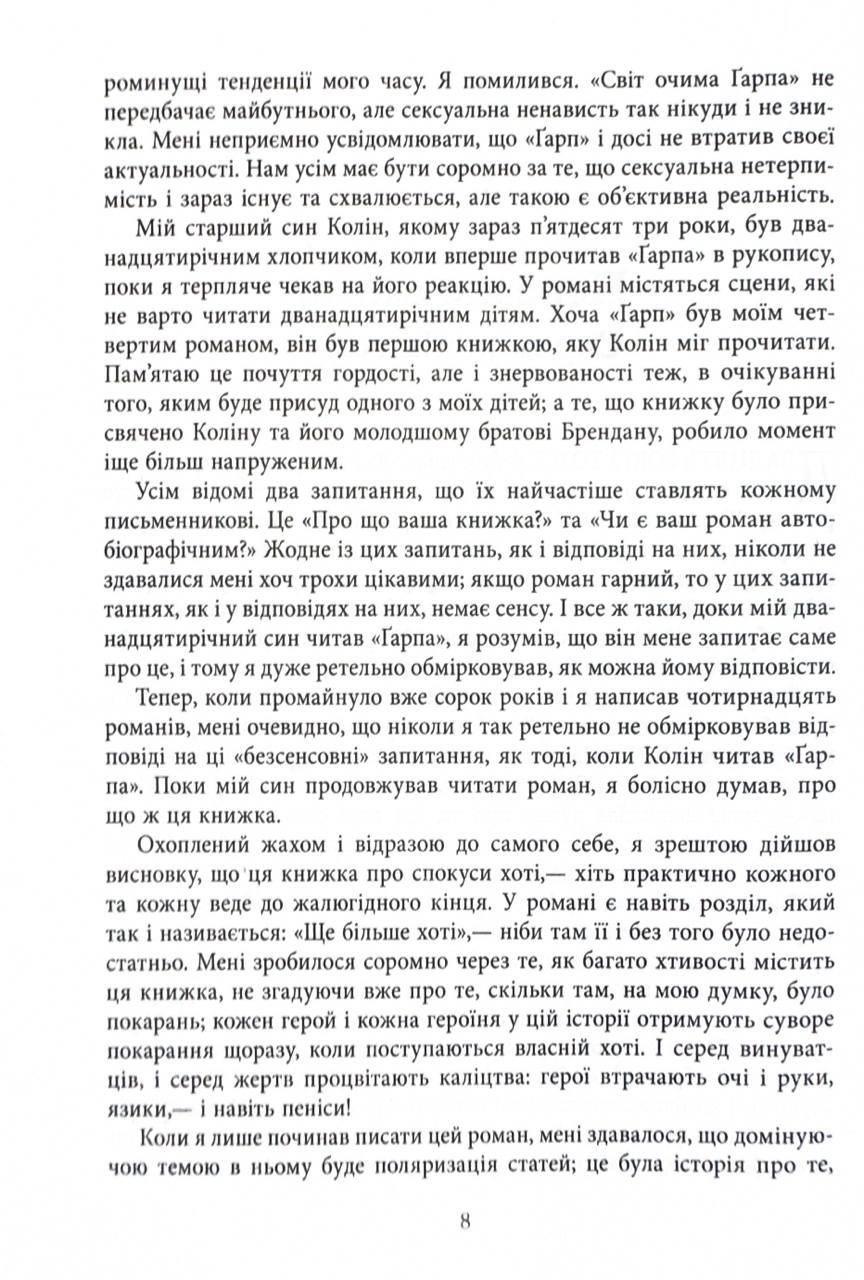 роминущі тенденції мого часу. Я помилився. «Світ очима Ґарпа» не передбачає майбутнього, але сексуальна ненависть так нікуди і не зникла. Мені неприємно усвідомлювати, що «Ґарп» і досі не втратив своєї актуальності. Нам усім має бути соромно за те, що сексуальна нетерпимість і зараз існує та схвалюється, але такою є об'єктивна реальність.

Мій старший син Колін, якому зараз п'ятдесят три роки, був дванадцятирічним хлопчиком, коли вперше прочитав «Ґарпа» в рукопису, поки я терпляче чекав на його реакцію. У романі містяться сцени, які не варто читати дванадцятирічним дітям. Хоча «Ґарп» був моїм четвертим романом, він був першою книжкою, яку Колін міг прочитати. Пам'ятаю це почуття гордості, але і знервованості теж, в очікуванні того, яким буде присуд одного з моїх дітей; а те, що книжку було присвячено Коліну та його молодшому братові Брендану, робило момент іще більш напруженим.

Усім відомі два запитання, що їх найчастіше ставлять кожному письменникові. Це «Про що ваша книжка?» та «Чи є ваш роман автобіографічним?» Жодне із цих запитань, як і відповіді на них, ніколи не здавалися мені хоч трохи цікавими; якщо роман гарний, то у цих запитаннях, як і у відповідях на них, немає сенсу. І все ж таки, доки мій дванадцятирічний син читав «Ґарпа», я розумів, що він мене запитає саме про це, і тому я дуже ретельно обмірковував, як можна йому відповісти.

Тепер, коли промайнуло вже сорок років і я написав чотирнадцять романів, мені очевидно, що ніколи я так ретельно не обмірковував відповіді на ці «безсенсовні» запитання, як тоді, коли Колін читав «Ґарпа». Поки мій син продовжував читати роман, я болісно думав, про що ж ця книжка.

Охоплений жахом і відразою до самого себе, я зрештою дійшов висновку, що ця книжка про спокуси хоті,— хіть практично кожного та кожну веде до жалюгідного кінця. У романі є навіть розділ, який так і називається: «Ще більше хоті»,— ніби там її і без того було недостатньо. Мені зробилося соромно через те, як багато хтивості містить ця книжка, не згадуючи вже про те, скільки там, на мою думку, було покарань; кожен герой і кожна героїня у цій історії отримують суворе покарання щоразу, коли поступаються власній хоті. І серед винуватців, і серед жертв процвітають каліцтва: герої втрачають очі і руки, язики,— і навіть пеніси!

Коли я лише починав писати цей роман, мені здавалося, що домінуючою темою в ньому буде поляризація статей; це була історія про те,

8